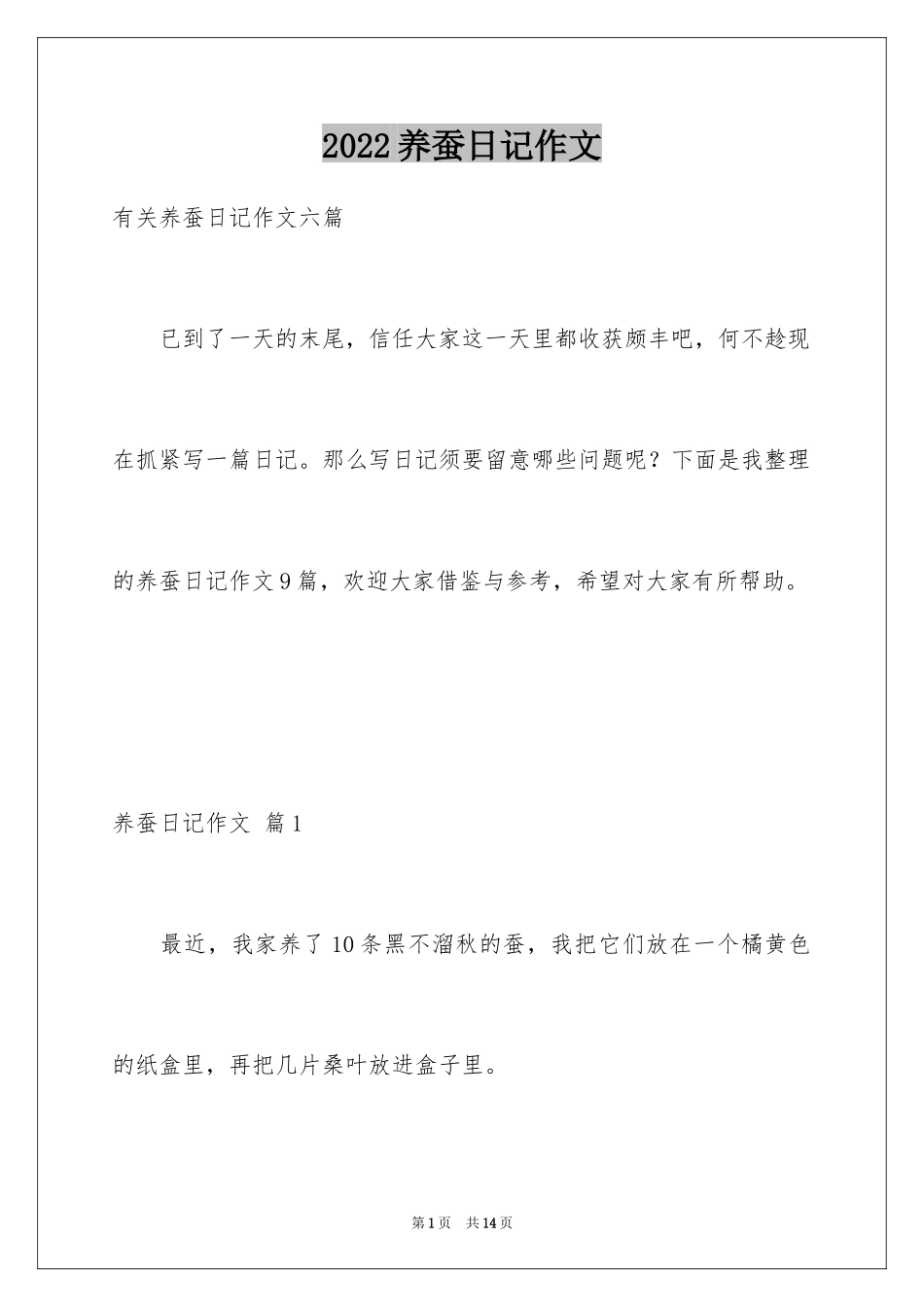 2022养蚕日记作文

有关养蚕日记作文六篇

已到了一天的末尾，信任大家这一天里都收获颇丰吧，何不趁现在抓紧写一篇日记。那么写日记须要留意哪些问题呢？下面是我整理的养蚕日记作文9篇，欢迎大家借鉴与参考，希望对大家有所帮助。

养蚕日记作文 篇1

最近，我家养了10条黑不溜秋的蚕，我把它们放在一个橘黄色的纸盒里，再把几片桑叶放进盒子里。

第1页 共14页